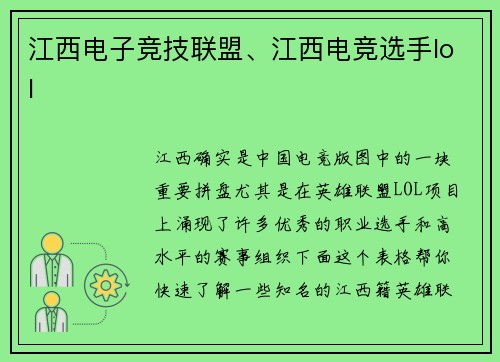 江西电子竞技联盟、江西电竞选手lol

江西确实是中国电竞版图中的一块重要拼盘尤其是在英雄联盟LOL项目上涌现了许多优秀的职业选手和高水平的赛事组织下面这个表格帮你快速了解一些知名的江西籍英雄联